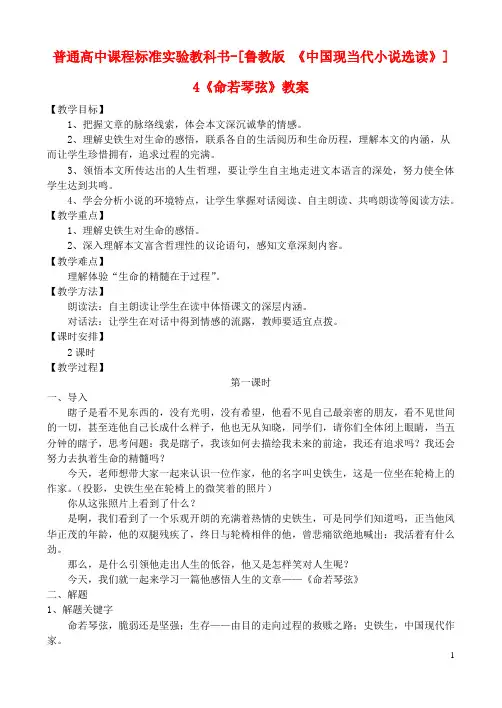 普通高中课程标准实验教科书-[鲁教版 《中国现当代小说选读》]

4《命若琴弦》教案

【教学目标】

1、把握文章的脉络线索，体会本文深沉诚挚的情感。

2、理解史铁生对生命的感悟，联系各自的生活阅历和生命历程，理解本文的内涵，从而让学生珍惜拥有，追求过程的完满。

3、领悟本文所传达出的人生哲理，要让学生自主地走进文本语言的深处，努力使全体学生达到共鸣。

4、学会分析小说的环境特点，让学生掌握对话阅读、自主朗读、共鸣朗读等阅读方法。

【教学重点】

1、理解史铁生对生命的感悟。

2、深入理解本文富含哲理性的议论语句，感知文章深刻内容。

【教学难点】

理解体验"生命的精髓在于过程"。

【教学方法】

朗读法：自主朗读让学生在读中体悟课文的深层内涵。

对话法：让学生在对话中得到情感的流露，教师要适宜点拨。

【课时安排】

2 课时

【教学过程】

第一课时

一、导入

瞎子是看不见东西的，没有光明，没有希望，他看不见自己最亲密的朋友，看不见世间的一切，甚至连他自己长成什么样子，他也无从知晓，同学们，请你们全体闭上眼睛，当五分钟的瞎子，思考问题：我是瞎子，我该如何去描绘我未来的前途，我还有追求吗？我还会努力去执着生命的精髓吗？

今天，老师想带大家一起来认识一位作家，他的名字叫史铁生，这是一位坐在轮椅上的作家。（投影，史铁生坐在轮椅上的微笑着的照片）

你从这张照片上看到了什么？

是啊，我们看到了一个乐观开朗的充满着热情的史铁生，可是同学们知道吗，正当他风华正茂的年龄，他的双腿残疾了，终日与轮椅相伴的他，曾悲痛欲绝地喊出：我活着有什么劲。

那么，是什么引领他走出人生的低谷，他又是怎样笑对人生呢？

今天，我们就一起来学习一篇他感悟人生的文章——《命若琴弦》

二、解题

1、解题关键字

命若琴弦，脆弱还是坚强；生存——由目的走向过程的救赎之路；史铁生，中国现代作家。

1